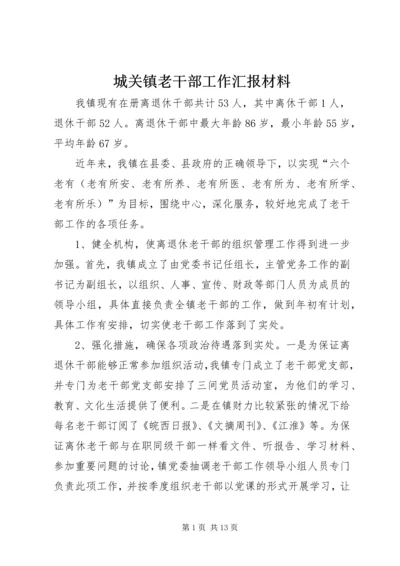 城关镇老干部工作汇报材料

我镇现有在册离退休干部共计53人，其中离休干部1人，退休干部52人。离退休干部中最大年龄86岁，最小年龄55岁，平均年龄67岁。

近年来，我镇在县委、县政府的正确领导下，以实现“六个老有（老有所安、老有所养、老有所医、老有所为、老有所学、老有所乐）”为目标，围绕中心，深化服务，较好地完成了老干部工作的各项任务。

1、健全机构，使离退休老干部的组织管理工作得到进一步加强。首先，我镇成立了由党委书记任组长，主管党务工作的副书记为副组长，以组织、人事、宣传、财政等部门人员为成员的领导小组，具体直接负责全镇老干部的工作，做到年初有计划，具体工作有安排，切实使老干部工作落到了实处。

2、强化措施，确保各项政治待遇落到实处。一是为保证离退休干部能够正常参加组织活动，我镇专门成立了老干部党支部，并专门为老干部党支部安排了三间党员活动室，为他们的学习、教育、文化生活提供了便利。二是在镇财力比较紧张的情况下给每名老干部订阅了《皖西日报》、《文摘周刊》、《江淮》等。为保证离休老干部与在职同级干部一样看文件、听报告、学习材料、参加重要问题的讨论，镇党委抽调老干部工作领导小组人员专门负责此项工作，并按季度组织老干部以党课的形式开展学习，让

第1页 共13页